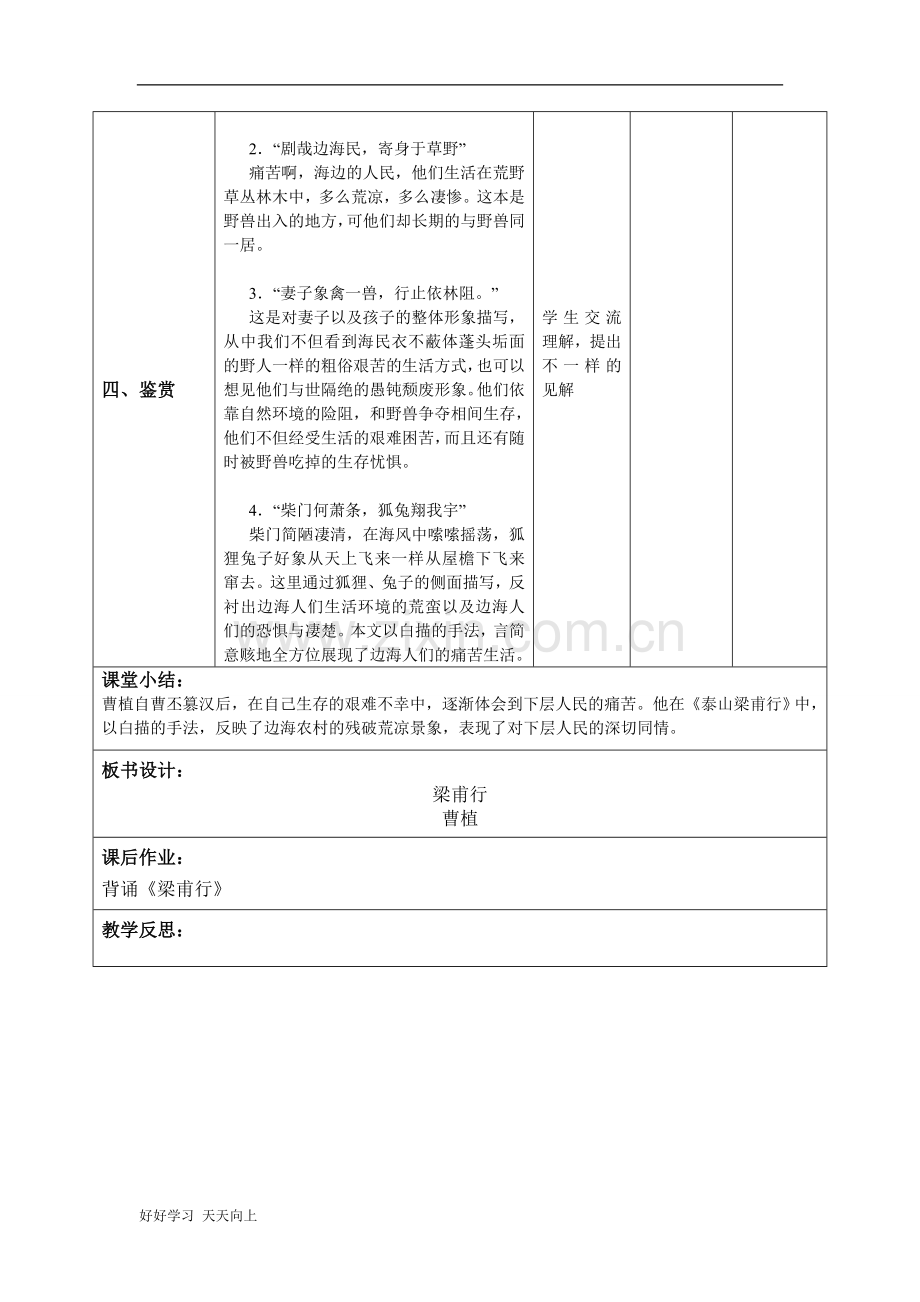 | 四、鉴赏 | 2．“剧哉边海民，寄身于草野”<br>痛苦啊，海边的人民，他们生活在荒野草丛林木中，多么荒凉，多么凄惨。这本是野兽出入的地方，可他们却长期的与野兽同一居。<br><br>3．“妻子象禽一兽，行止依林阻。”<br>这是对妻子以及孩子的整体形象描写，从中我们不但看到海民衣不蔽体蓬头垢面的野人一样的粗俗艰苦的生活方式，也可以想见他们与世隔绝的愚钝颓废形象。他们依靠自然环境的险阻，和野兽争夺相间生存，他们不但经受生活的艰难困苦，而且还有随时被野兽吃掉的生存忧惧。<br><br>4．“柴门何萧条，狐兔翔我宇”<br>柴门简陋凄清，在海风中嗦嗦摇荡，狐狸兔子好象从天上飞来一样从屋檐下飞来窜去。这里通过狐狸、兔子的侧面描写，反衬出边海人们生活环境的荒蛮以及边海人们的恐惧与凄楚。本文以白描的手法，言简意赅地全方位展现了边海人们的痛苦生活。 | 学生交流理解，提出不一样的见解 | | |

课堂小结：
曹植自曹丕篡汉后，在自己生存的艰难不幸中，逐渐体会到下层人民的痛苦。他在《泰山梁甫行》中，以白描的手法，反映了边海农村的残破荒凉景象，表现了对下层人民的深切同情。

板书设计：
梁甫行
曹植

课后作业：
背诵《梁甫行》

教学反思：

好好学习 天天向上